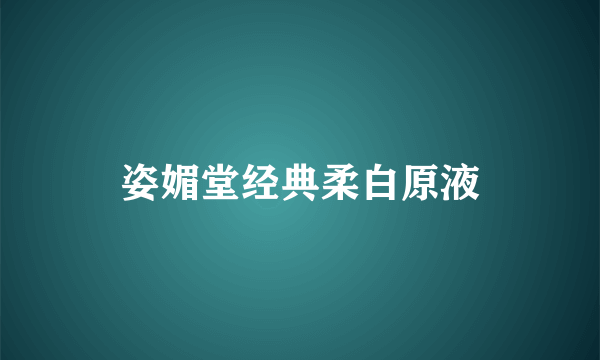 姿媚堂经典柔白原液